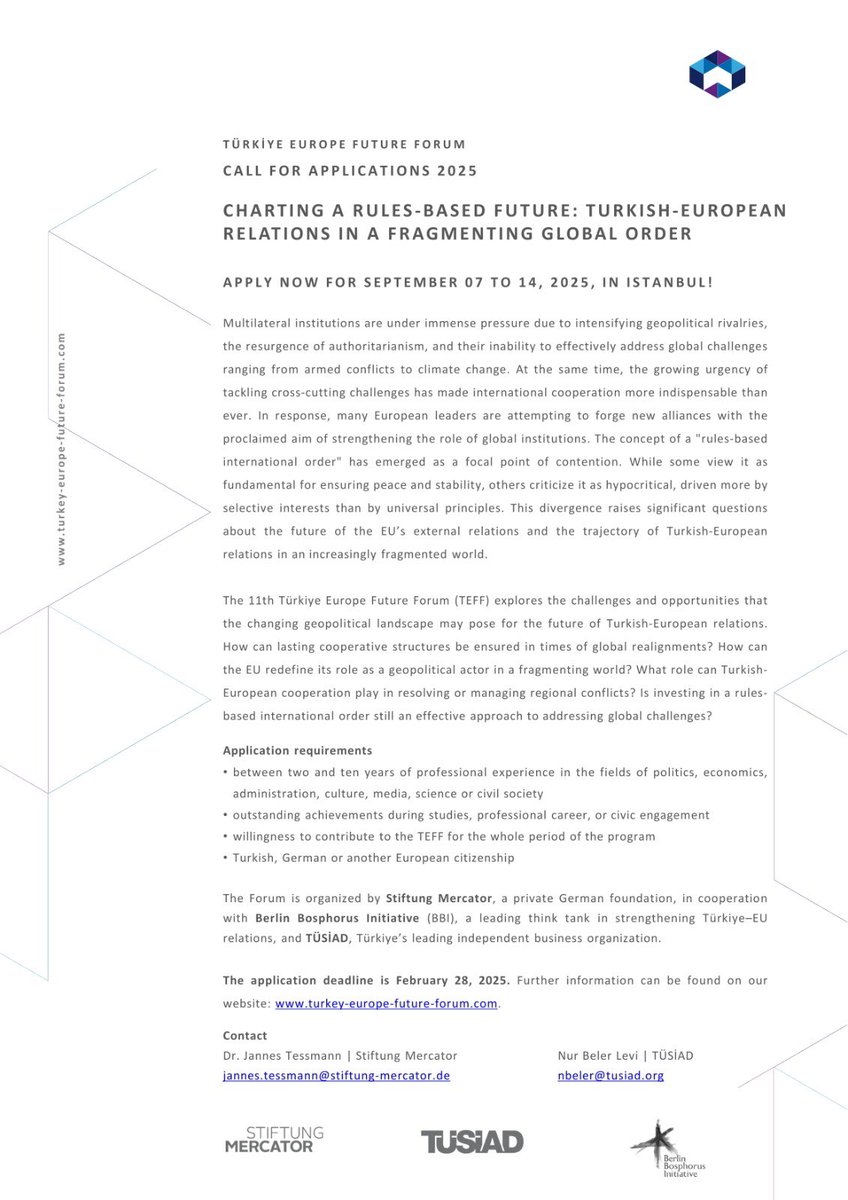 www.turkey-europe-future-forum.com

TÜRKİYE EUROPE FUTURE FORUM

CALL FOR APPLICATIONS 2025

CHARTING A RULES-BASED FUTURE: TURKISH-EUROPEAN RELATIONS IN A FRAGMENTING GLOBAL ORDER

APPLY NOW FOR SEPTEMBER 07 TO 14, 2025, IN ISTANBUL!

Multilateral institutions are under immense pressure due to intensifying geopolitical rivalries, the resurgence of authoritarianism, and their inability to effectively address global challenges ranging from armed conflicts to climate change. At the same time, the growing urgency of tackling cross-cutting challenges has made international cooperation more indispensable than ever. In response, many European leaders are attempting to forge new alliances with the proclaimed aim of strengthening the role of global institutions. The concept of a "rules-based international order" has emerged as a focal point of contention. While some view it as fundamental for ensuring peace and stability, others criticize it as hypocritical, driven more by selective interests than by universal principles. This divergence raises significant questions about the future of the EU's external relations and the trajectory of Turkish-European relations in an increasingly fragmented world.

The 11th Türkiye Europe Future Forum (TEFF) explores the challenges and opportunities that the changing geopolitical landscape may pose for the future of Turkish-European relations. How can lasting cooperative structures be ensured in times of global realignments? How can the EU redefine its role as a geopolitical actor in a fragmenting world? What role can Turkish-European cooperation play in resolving or managing regional conflicts? Is investing in a rules-based international order still an effective approach to addressing global challenges?

Application requirements
• between two and ten years of professional experience in the fields of politics, economics, administration, culture, media, science or civil society
• outstanding achievements during studies, professional career, or civic engagement
• willingness to contribute to the TEFF for the whole period of the program
• Turkish, German or another European citizenship

The Forum is organized by Stiftung Mercator, a private German foundation, in cooperation with Berlin Bosphorus Initiative (BBI), a leading think tank in strengthening Türkiye–EU relations, and TÜSİAD, Türkiye's leading independent business organization.

The application deadline is February 28, 2025. Further information can be found on our website: www.turkey-europe-future-forum.com.

Contact
Dr. Jannes Tessmann | Stiftung Mercator
jannes.tessmann@stiftung-mercator.de

Nur Beler Levi | TÜSİAD
nbeler@tusiad.org

STIFTUNG MERCATOR

TÜSİAD

Berlin Bosphorus Initiative